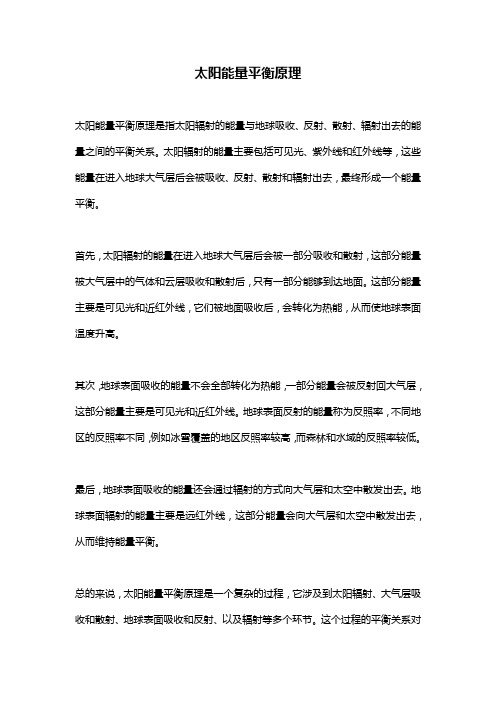 太阳能量平衡原理

太阳能量平衡原理是指太阳辐射的能量与地球吸收、反射、散射、辐射出去的能量之间的平衡关系。太阳辐射的能量主要包括可见光、紫外线和红外线等，这些能量在进入地球大气层后会被吸收、反射、散射和辐射出去，最终形成一个能量平衡。

首先，太阳辐射的能量在进入地球大气层后会被一部分吸收和散射，这部分能量被大气层中的气体和云层吸收和散射后，只有一部分能够到达地面。这部分能量主要是可见光和近红外线，它们被地面吸收后，会转化为热能，从而使地球表面温度升高。

其次，地球表面吸收的能量不会全部转化为热能，一部分能量会被反射回大气层，这部分能量主要是可见光和近红外线。地球表面反射的能量称为反照率，不同地区的反照率不同，例如冰雪覆盖的地区反照率较高，而森林和水域的反照率较低。

最后，地球表面吸收的能量还会通过辐射的方式向大气层和太空中散发出去。地球表面辐射的能量主要是远红外线，这部分能量会向大气层和太空中散发出去，从而维持能量平衡。

总的来说，太阳能量平衡原理是一个复杂的过程，它涉及到太阳辐射、大气层吸收和散射、地球表面吸收和反射、以及辐射等多个环节。这个过程的平衡关系对